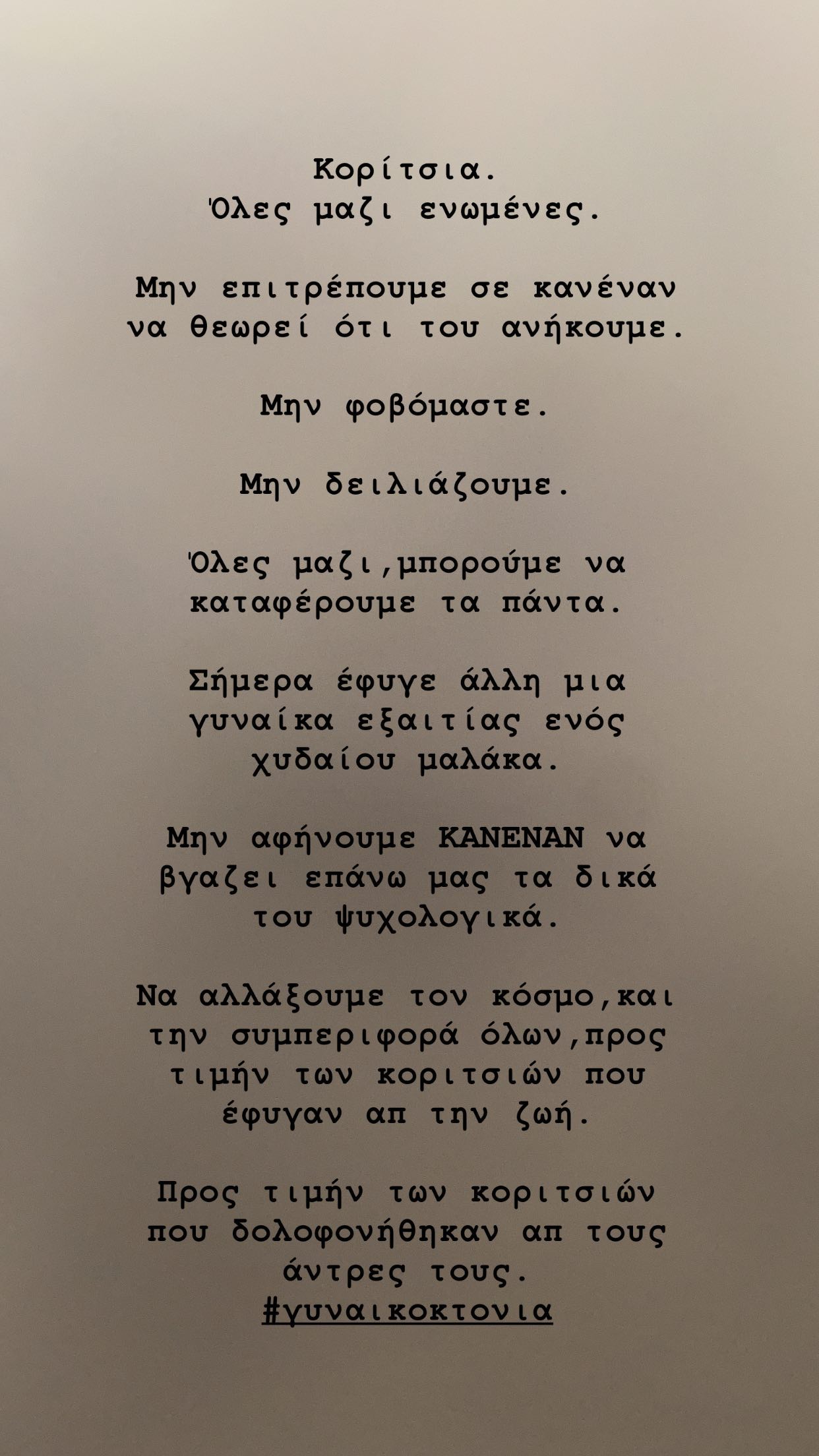 Κορίτσια.
Όλες μαζι ενωμένες.

Μην επιτρέπουμε σε κανέναν να θεωρεί ότι του ανήκουμε.

Μην φοβόμαστε.

Μην δειλιάζουμε.

Όλες μαζι,μπορούμε να καταφέρουμε τα πάντα.

Σήμερα έφυγε άλλη μια γυναίκα εξαιτίας ενός χυδαίου μαλάκα.

Μην αφήνουμε ΚΑΝΕΝΑΝ να βγαζει επάνω μας τα δικά του ψυχολογικά.

Να αλλάξουμε τον κόσμο,και την συμπεριφορά όλων,προς τιμήν των κοριτσιών που έφυγαν απ την ζωή.

Προς τιμήν των κοριτσιών που δολοφονήθηκαν απ τους άντρες τους.
#γυναικοκτονια